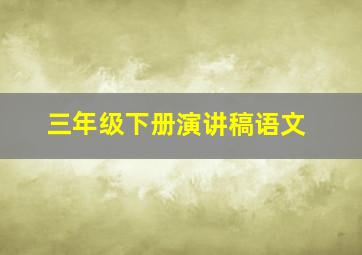 三年级下册演讲稿语文